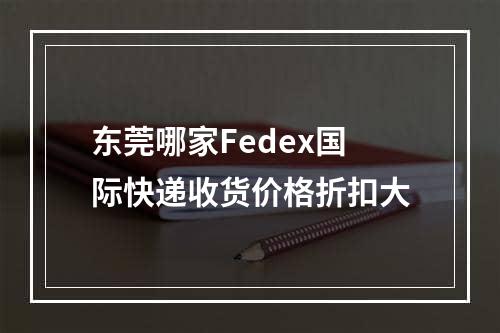 东莞哪家Fedex国际快递收货价格折扣大